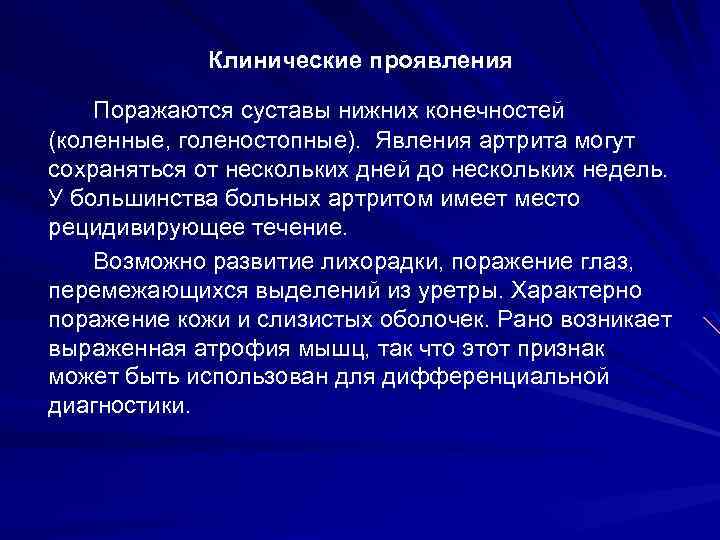 Клинические проявления

Поражаются суставы нижних конечностей (коленные, голеностопные). Явления артрита могут сохраняться от нескольких дней до нескольких недель. У большинства больных артритом имеет место рецидивирующее течение.

Возможно развитие лихорадки, поражение глаз, перемежающихся выделений из уретры. Характерно поражение кожи и слизистых оболочек. Рано возникает выраженная атрофия мышц, так что этот признак может быть использован для дифференциальной диагностики.